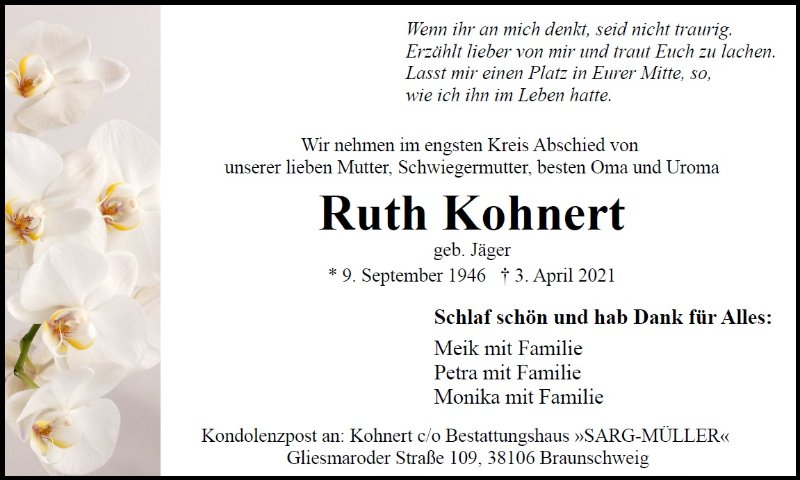 Wenn ihr an mich denkt, seid nicht traurig.
Erzählt lieber von mir und traut Euch zu lachen.
Lasst mir einen Platz in Eurer Mitte, so,
wie ich ihn im Leben hatte.

Wir nehmen im engsten Kreis Abschied von
unserer lieben Mutter, Schwiegermutter, besten Oma und Uroma

Ruth Kohnert

geb. Jäger

* 9. September 1946 † 3. April 2021

Schlaf schön und hab Dank für Alles:

Meik mit Familie
Petra mit Familie
Monika mit Familie

Kondolenzpost an: Kohnert c/o Bestattungshaus »SARG-MÜLLER«
Gliesmaroder Straße 109, 38106 Braunschweig